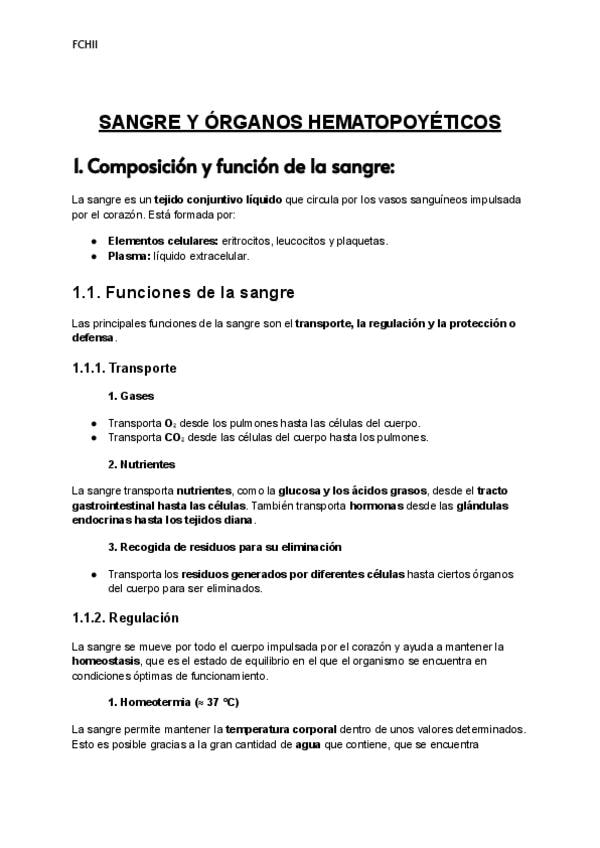 FCHII

SANGRE Y ÓRGANOS HEMATOPOYÉTICOS

I. Composición y función de la sangre:

La sangre es un tejido conjuntivo líquido que circula por los vasos sanguíneos impulsada por el corazón. Está formada por:

• Elementos celulares: eritrocitos, leucocitos y plaquetas.
• Plasma: líquido extracelular.

1.1. Funciones de la sangre

Las principales funciones de la sangre son el transporte, la regulación y la protección o defensa.

1.1.1. Transporte

1. Gases

• Transporta $O_2$ desde los pulmones hasta las células del cuerpo.
• Transporta $CO_2$ desde las células del cuerpo hasta los pulmones.

2. Nutrientes

La sangre transporta nutrientes, como la glucosa y los ácidos grasos, desde el tracto gastrointestinal hasta las células. También transporta hormonas desde las glándulas endocrinas hasta los tejidos diana.

3. Recogida de residuos para su eliminación

• Transporta los residuos generados por diferentes células hasta ciertos órganos del cuerpo para ser eliminados.

1.1.2. Regulación

La sangre se mueve por todo el cuerpo impulsada por el corazón y ayuda a mantener la homeostasis, que es el estado de equilibrio en el que el organismo se encuentra en condiciones óptimas de funcionamiento.

1. Homeotermia (≈ 37 °C)

La sangre permite mantener la temperatura corporal dentro de unos valores determinados. Esto es posible gracias a la gran cantidad de agua que contiene, que se encuentra